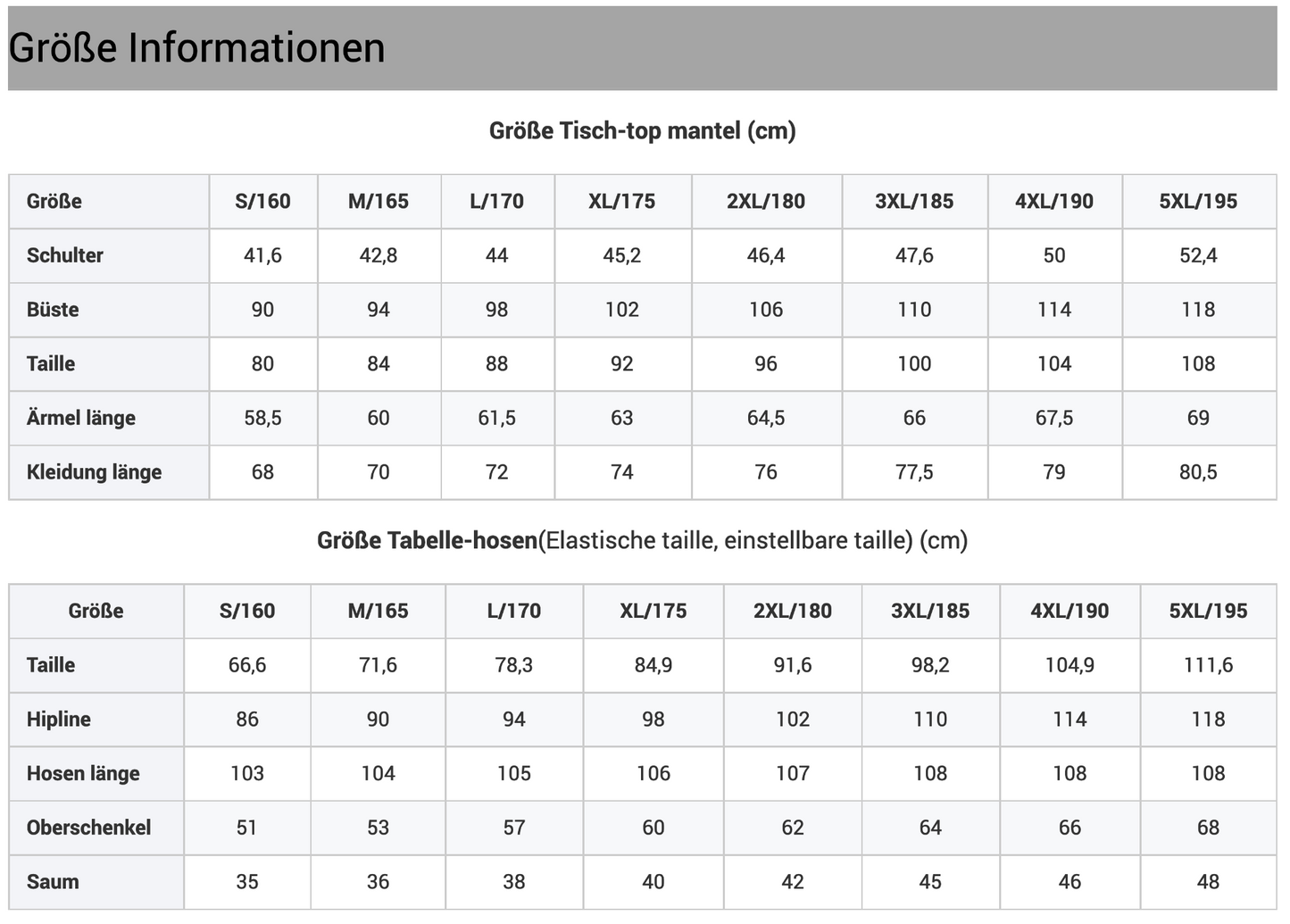 Größe Informationen

Größe Tisch-top mantel (cm)

| Größe | S/160 | M/165 | L/170 | XL/175 | 2XL/180 | 3XL/185 | 4XL/190 | 5XL/195 |
|---|---|---|---|---|---|---|---|---|
| Schulter | 41,6 | 42,8 | 44 | 45,2 | 46,4 | 47,6 | 50 | 52,4 |
| Büste | 90 | 94 | 98 | 102 | 106 | 110 | 114 | 118 |
| Taille | 80 | 84 | 88 | 92 | 96 | 100 | 104 | 108 |
| Ärmel länge | 58,5 | 60 | 61,5 | 63 | 64,5 | 66 | 67,5 | 69 |
| Kleidung länge | 68 | 70 | 72 | 74 | 76 | 77,5 | 79 | 80,5 |

Größe Tabelle-hosen(Elastische taille, einstellbare taille) (cm)

| Größe | S/160 | M/165 | L/170 | XL/175 | 2XL/180 | 3XL/185 | 4XL/190 | 5XL/195 |
|---|---|---|---|---|---|---|---|---|
| Taille | 66,6 | 71,6 | 78,3 | 84,9 | 91,6 | 98,2 | 104,9 | 111,6 |
| Hipline | 86 | 90 | 94 | 98 | 102 | 110 | 114 | 118 |
| Hosen länge | 103 | 104 | 105 | 106 | 107 | 108 | 108 | 108 |
| Oberschenkel | 51 | 53 | 57 | 60 | 62 | 64 | 66 | 68 |
| Saum | 35 | 36 | 38 | 40 | 42 | 45 | 46 | 48 |